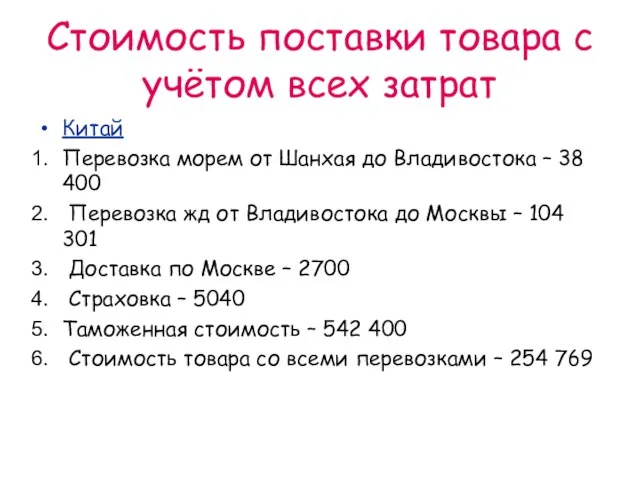 Стоимость поставки товара с учётом всех затрат

• Китай

1. Перевозка морем от Шанхая до Владивостока – 38 400
2. Перевозка жд от Владивостока до Москвы – 104 301
3. Доставка по Москве – 2700
4. Страховка – 5040
5. Таможенная стоимость – 542 400
6. Стоимость товара со всеми перевозками – 254 769